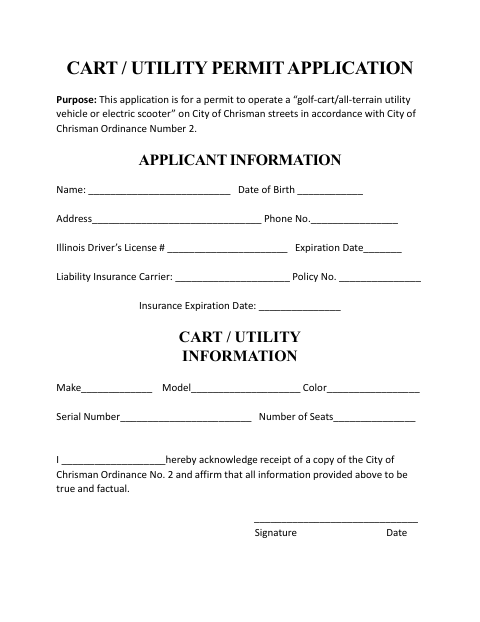 CART / UTILITY PERMIT APPLICATION

Purpose: This application is for a permit to operate a "golf-cart/all-terrain utility vehicle or electric scooter" on City of Chrisman streets in accordance with City of Chrisman Ordinance Number 2.

APPLICANT INFORMATION

Name: ____ Date of Birth ____

Address____ Phone No.____

Illinois Driver's License # ____ Expiration Date____

Liability Insurance Carrier: ____ Policy No. ____

Insurance Expiration Date: ____

CART / UTILITY
INFORMATION

Make____ Model____ Color____

Serial Number____ Number of Seats____

I ____hereby acknowledge receipt of a copy of the City of Chrisman Ordinance No. 2 and affirm that all information provided above to be true and factual.

____
Signature Date